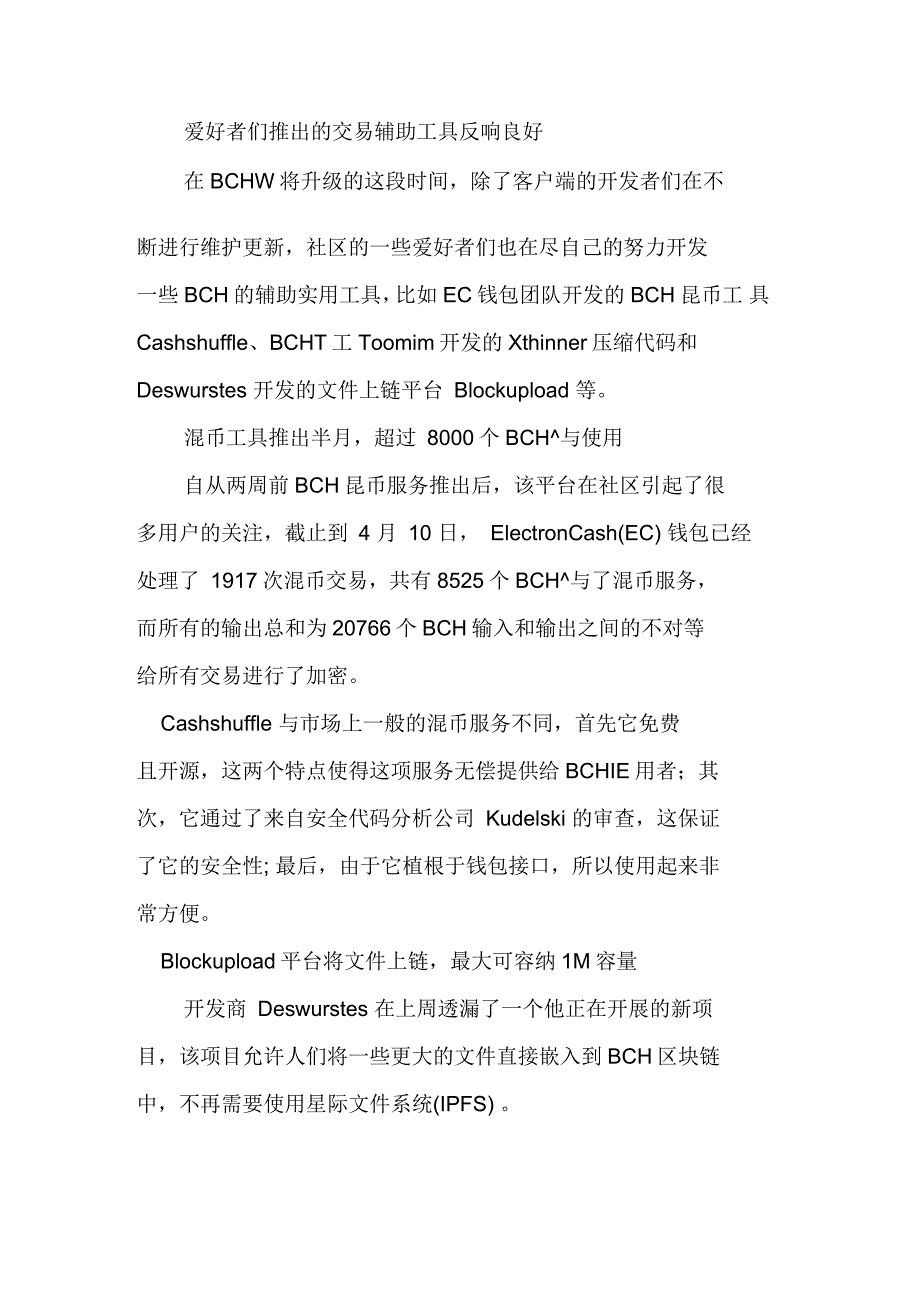 爱好者们推出的交易辅助工具反响良好

在 BCHW 将升级的这段时间，除了客户端的开发者们在不断进行维护更新，社区的一些爱好者们也在尽自己的努力开发一些 BCH 的辅助实用工具，比如 EC 钱包团队开发的 BCH 昆币工 具 Cashshuffle、BCHT 工 Toomim 开发的 Xthinner 压缩代码和 Deswurstes 开发的文件上链平台 Blockupload 等。

混币工具推出半月，超过 8000 个 BCH^与使用

自从两周前 BCH 昆币服务推出后，该平台在社区引起了很多用户的关注，截止到 4 月 10 日， ElectronCash(EC) 钱包已经处理了 1917 次混币交易，共有 8525 个 BCH^与了混币服务，而所有的输出总和为 20766 个 BCH 输入和输出之间的不对等给所有交易进行了加密。

Cashshuffle 与市场上一般的混币服务不同，首先它免费且开源，这两个特点使得这项服务无偿提供给 BCHIE 用者；其次，它通过了来自安全代码分析公司 Kudelski 的审查，这保证了它的安全性; 最后，由于它植根于钱包接口，所以使用起来非常方便。

Blockupload 平台将文件上链，最大可容纳 1M 容量

开发商 Deswurstes 在上周透漏了一个他正在开展的新项目，该项目允许人们将一些更大的文件直接嵌入到 BCH 区块链中，不再需要使用星际文件系统(IPFS) 。